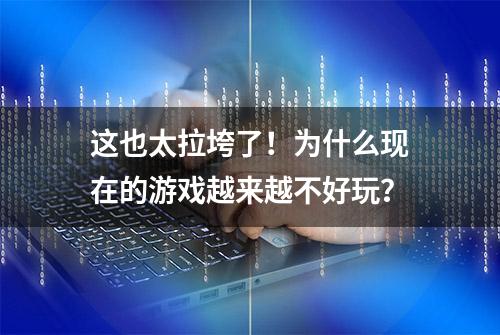 这也太拉垮了！为什么现在的游戏越来越不好玩？